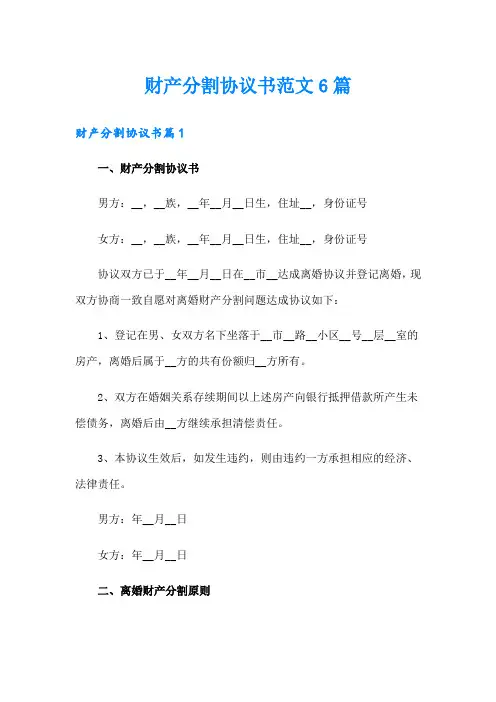 财产分割协议书范文6篇

财产分割协议书篇1

一、财产分割协议书

男方：__，__族，__年__月__日生，住址__，身份证号

女方：__，__族，__年__月__日生，住址__，身份证号

协议双方已于__年__月__日在__市__达成离婚协议并登记离婚，现双方协商一致自愿对离婚财产分割问题达成协议如下：

1、登记在男、女双方名下坐落于__市__路__小区__号__层__室的房产，离婚后属于__方的共有份额归__方所有。

2、双方在婚姻关系存续期间以上述房产向银行抵押借款所产生未偿债务，离婚后由__方继续承担清偿责任。

3、本协议生效后，如发生违约，则由违约一方承担相应的经济、法律责任。

男方：年__月__日

女方：年__月__日

二、离婚财产分割原则